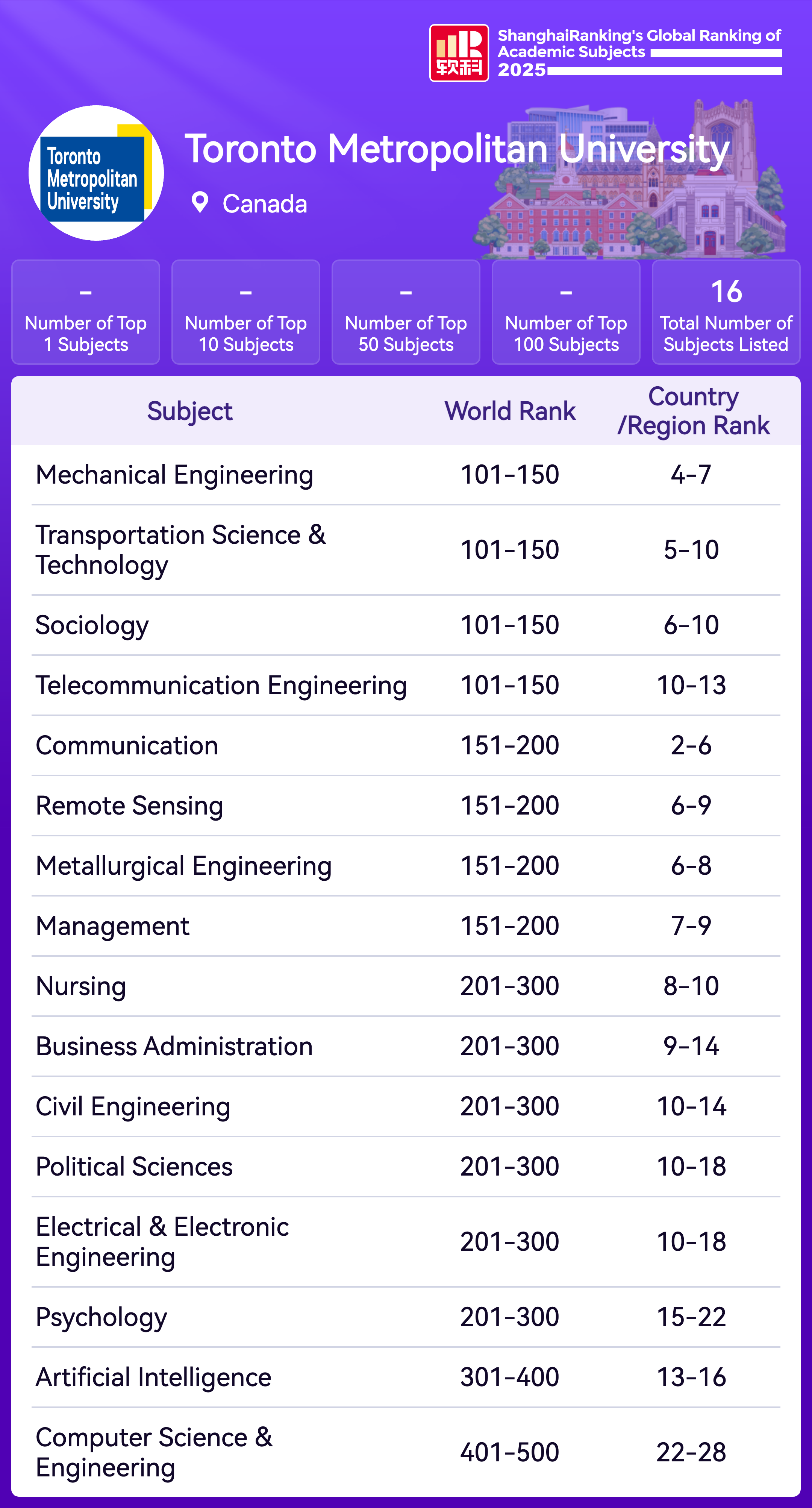 软科

ShanghaiRanking's Global Ranking of Academic Subjects 2025

Toronto Metropolitan University

Toronto Metropolitan University

Canada

- Number of Top 1 Subjects

- Number of Top 10 Subjects

- Number of Top 50 Subjects

- Number of Top 100 Subjects

16 Total Number of Subjects Listed

| Subject | World Rank | Country /Region Rank |
|---|---|---|
| Mechanical Engineering | 101-150 | 4-7 |
| Transportation Science & Technology | 101-150 | 5-10 |
| Sociology | 101-150 | 6-10 |
| Telecommunication Engineering | 101-150 | 10-13 |
| Communication | 151-200 | 2-6 |
| Remote Sensing | 151-200 | 6-9 |
| Metallurgical Engineering | 151-200 | 6-8 |
| Management | 151-200 | 7-9 |
| Nursing | 201-300 | 8-10 |
| Business Administration | 201-300 | 9-14 |
| Civil Engineering | 201-300 | 10-14 |
| Political Sciences | 201-300 | 10-18 |
| Electrical & Electronic Engineering | 201-300 | 10-18 |
| Psychology | 201-300 | 15-22 |
| Artificial Intelligence | 301-400 | 13-16 |
| Computer Science & Engineering | 401-500 | 22-28 |